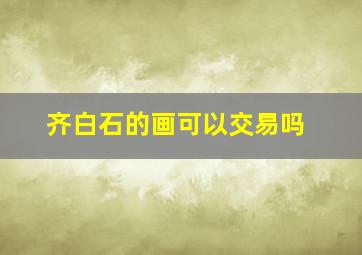 齐白石的画可以交易吗